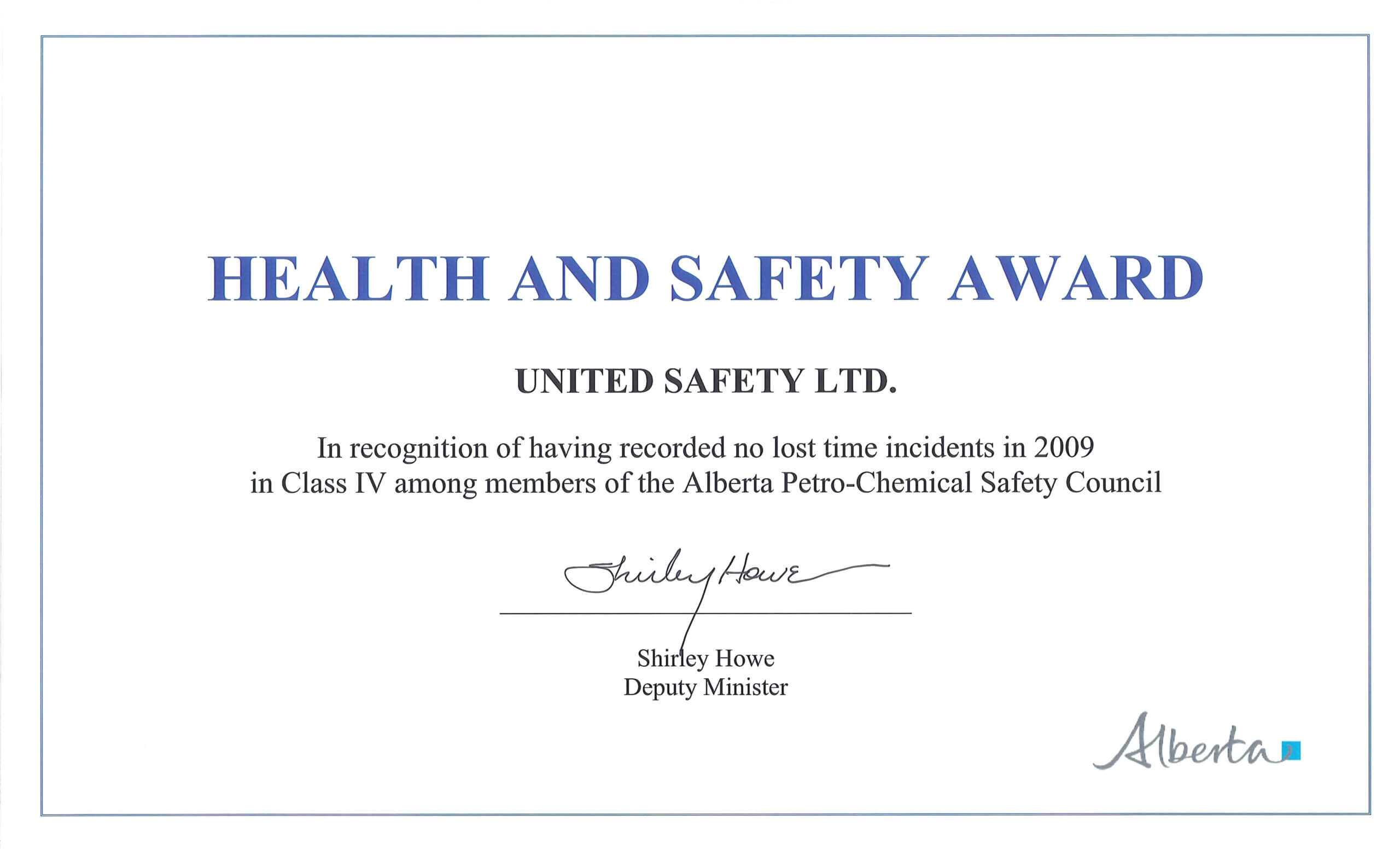 HEALTH AND SAFETY AWARD

UNITED SAFETY LTD.

In recognition of having recorded no lost time incidents in 2009 in Class IV among members of the Alberta Petro-Chemical Safety Council

Shirley Howe

Shirley Howe
Deputy Minister

Alberta